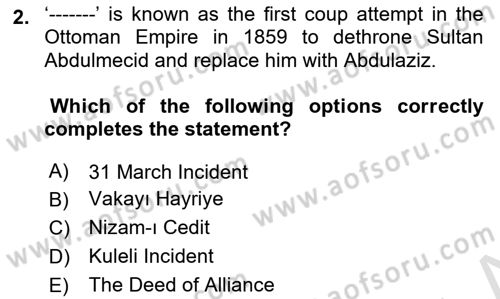 2. ‘-------’ is known as the first coup attempt in the Ottoman Empire in 1859 to dethrone Sultan Abdulmecid and replace him with Abdulaziz.

Which of the following options correctly completes the statement?

A) 31 March Incident
B) Vakayı Hayriye
C) Nizam-ı Cedit
D) Kuleli Incident
E) The Deed of Alliance

www.aofsoru.com